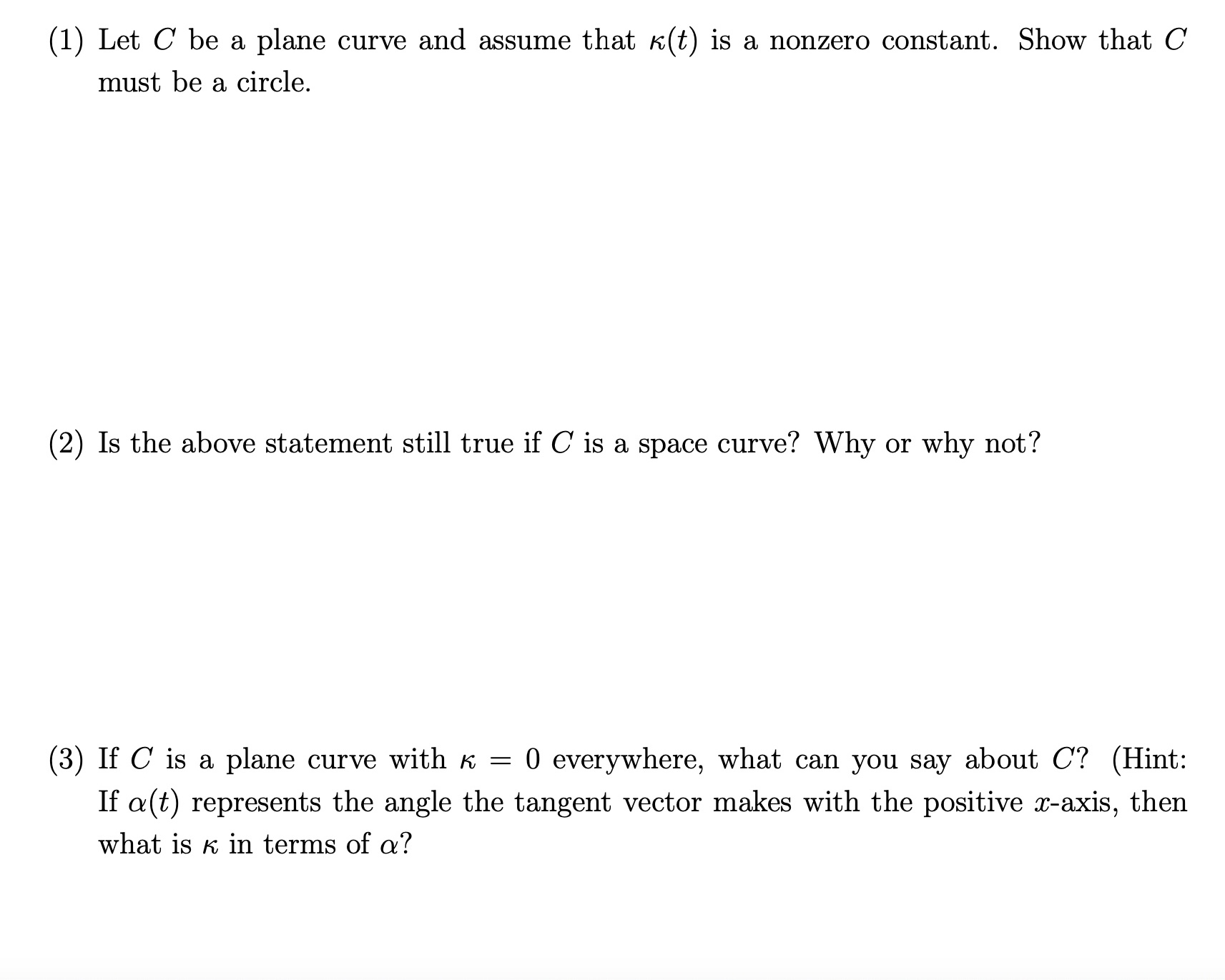 (1) Let $C$ be a plane curve and assume that $\kappa(t)$ is a nonzero constant. Show that $C$ must be a circle.

(2) Is the above statement still true if $C$ is a space curve? Why or why not?

(3) If $C$ is a plane curve with $\kappa = 0$ everywhere, what can you say about $C$? (Hint: If $\alpha(t)$ represents the angle the tangent vector makes with the positive $x$-axis, then what is $\kappa$ in terms of $\alpha$?